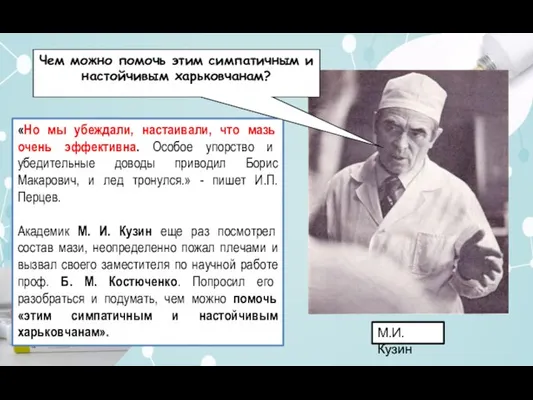 Чем можно помочь этим симпатичным и настойчивым харьковчанам?

«Но мы убеждали, настаивали, что мазь очень эффективна. Особое упорство и убедительные доводы приводил Борис Макарович, и лед тронулся.» - пишет И.П. Перцев.

Академик М. И. Кузин еще раз посмотрел состав мази, неопределенно пожал плечами и вызвал своего заместителя по научной работе проф. Б. М. Костюченко. Попросил его разобраться и подумать, чем можно помочь «этим симпатичным и настойчивым харьковчанам».

М.И. Кузин